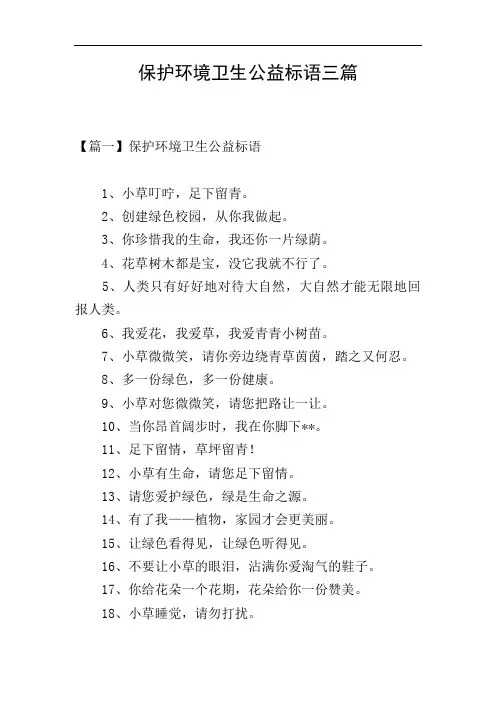 保护环境卫生公益标语三篇

【篇一】保护环境卫生公益标语

1、小草叮咛，足下留青。

2、创建绿色校园，从你我做起。

3、你珍惜我的生命，我还你一片绿荫。

4、花草树木都是宝，没它我就不行了。

5、人类只有好好地对待大自然，大自然才能无限地回报人类。

6、我爱花，我爱草，我爱青青小树苗。

7、小草微微笑，请你旁边绕青草茵茵，踏之又何忍。

8、多一份绿色，多一份健康。

9、小草对您微微笑，请您把路让一让。

10、当你昂首阔步时，我在你脚下**。

11、足下留情，草坪留青！

12、小草有生命，请您足下留情。

13、请您爱护绿色，绿是生命之源。

14、有了我——植物，家园才会更美丽。

15、让绿色看得见，让绿色听得见。

16、不要让小草的眼泪，沾满你爱淘气的鞋子。

17、你给花朵一个花期，花朵给你一份赞美。

18、小草睡觉，请勿打扰。